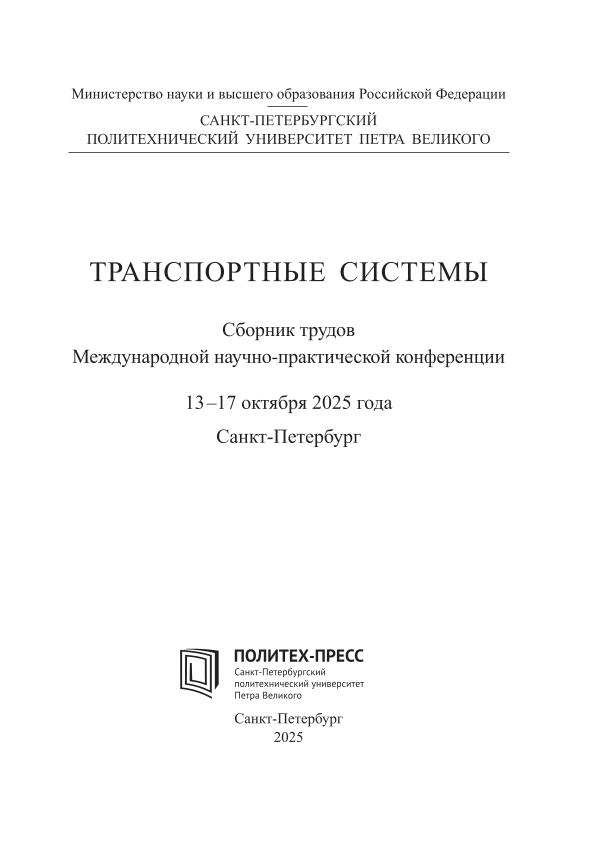 Министерство науки и высшего образования Российской Федерации

САНКТ-ПЕТЕРБУРГСКИЙ
ПОЛИТЕХНИЧЕСКИЙ УНИВЕРСИТЕТ ПЕТРА ВЕЛИКОГО

ТРАНСПОРТНЫЕ СИСТЕМЫ

Сборник трудов
Международной научно-практической конференции

13–17 октября 2025 года

Санкт-Петербург

ПОЛИТЕХ-ПРЕСС
Санкт-Петербургский политехнический университет Петра Великого

Санкт-Петербург
2025